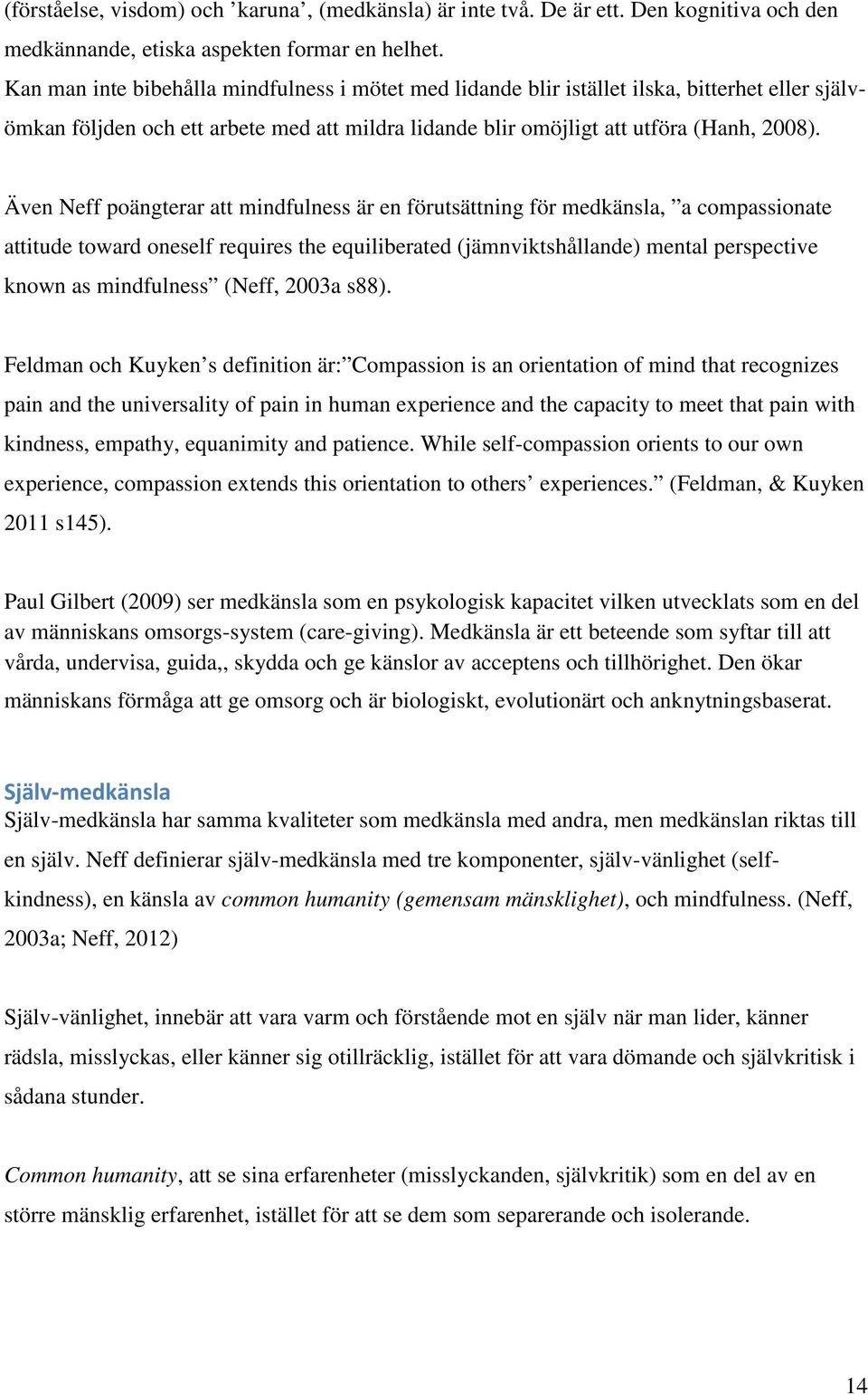 (förståelse, visdom) och ’karuna’, (medkänsla) är inte två. De är ett. Den kognitiva och den medkännande, etiska aspekten formar en helhet.
Kan man inte bibehålla mindfulness i mötet med lidande blir istället ilska, bitterhet eller självömkan följden och ett arbete med att mildra lidande blir omöjligt att utföra (Hanh, 2008).

Även Neff poängterar att mindfulness är en förutsättning för medkänsla, ”a compassionate attitude toward oneself requires the equiliberated (jämnviktshållande) mental perspective known as mindfulness” (Neff, 2003a s88).

Feldman och Kuyken’s definition är:”Compassion is an orientation of mind that recognizes pain and the universality of pain in human experience and the capacity to meet that pain with kindness, empathy, equanimity and patience. While self-compassion orients to our own experience, compassion extends this orientation to others’ experiences.” (Feldman, & Kuyken 2011 s145).

Paul Gilbert (2009) ser medkänsla som en psykologisk kapacitet vilken utvecklats som en del av människans omsorgs-system (care-giving). Medkänsla är ett beteende som syftar till att vårda, undervisa, guida,, skydda och ge känslor av acceptens och tillhörighet. Den ökar människans förmåga att ge omsorg och är biologiskt, evolutionärt och anknytningsbaserat.

Själv-medkänsla
Själv-medkänsla har samma kvaliteter som medkänsla med andra, men medkänslan riktas till en själv. Neff definierar själv-medkänsla med tre komponenter, själv-vänlighet (self-kindness), en känsla av common humanity (gemensam mänsklighet), och mindfulness. (Neff, 2003a; Neff, 2012)

Själv-vänlighet, innebär att vara varm och förstående mot en själv när man lider, känner rädsla, misslyckas, eller känner sig otillräcklig, istället för att vara dömande och självkritisk i sådana stunder.

Common humanity, att se sina erfarenheter (misslyckanden, självkritik) som en del av en större mänsklig erfarenhet, istället för att se dem som separerande och isolerande.

14